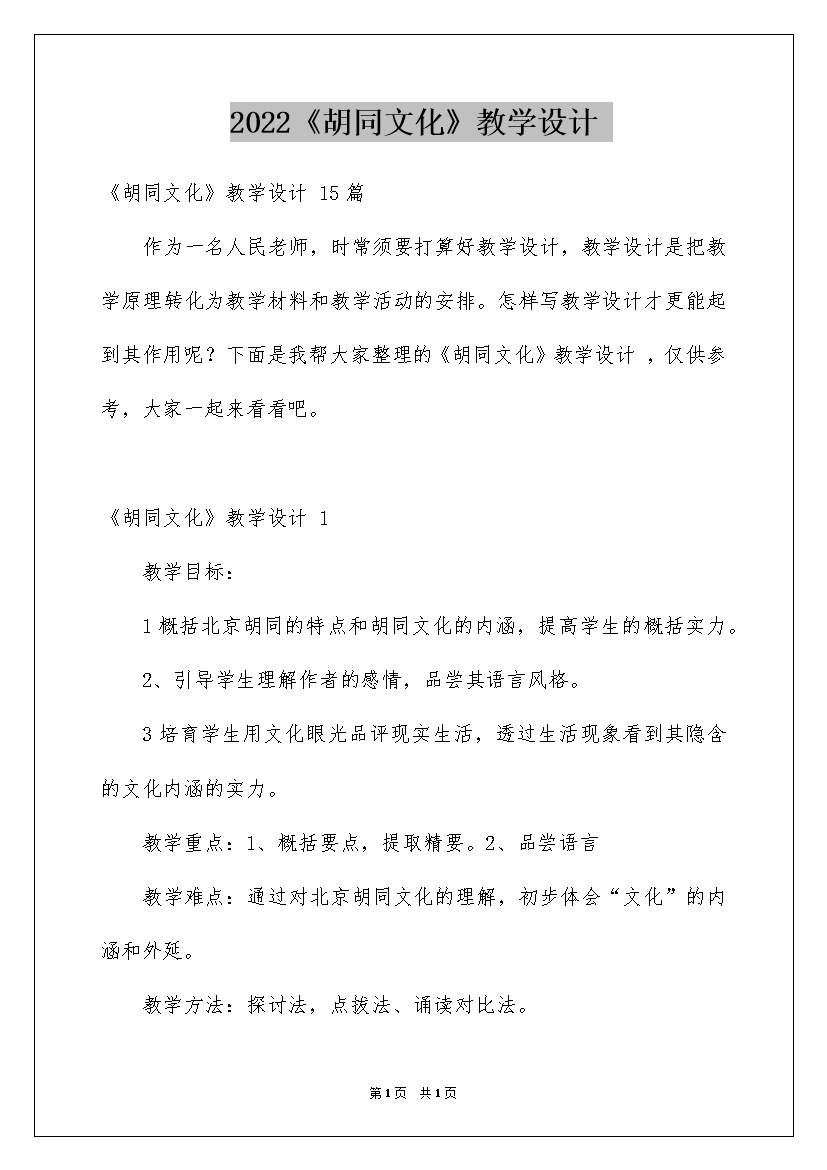 2022《胡同文化》教学设计

《胡同文化》教学设计 15篇

作为一名人民老师，时常须要打算好教学设计，教学设计是把教学原理转化为教学材料和教学活动的安排。怎样写教学设计才更能起到其作用呢？下面是我帮大家整理的《胡同文化》教学设计 ，仅供参考，大家一起来看看吧。

《胡同文化》教学设计 1

教学目标：

1概括北京胡同的特点和胡同文化的内涵，提高学生的概括实力。

2、引导学生理解作者的感情，品尝其语言风格。

3培育学生用文化眼光品评现实生活，透过生活现象看到其隐含的文化内涵的实力。

教学重点：1、概括要点，提取精要。2、品尝语言

教学难点：通过对北京胡同文化的理解，初步体会“文化”的内涵和外延。

教学方法：探讨法，点拨法、诵读对比法。

第1页 共1页